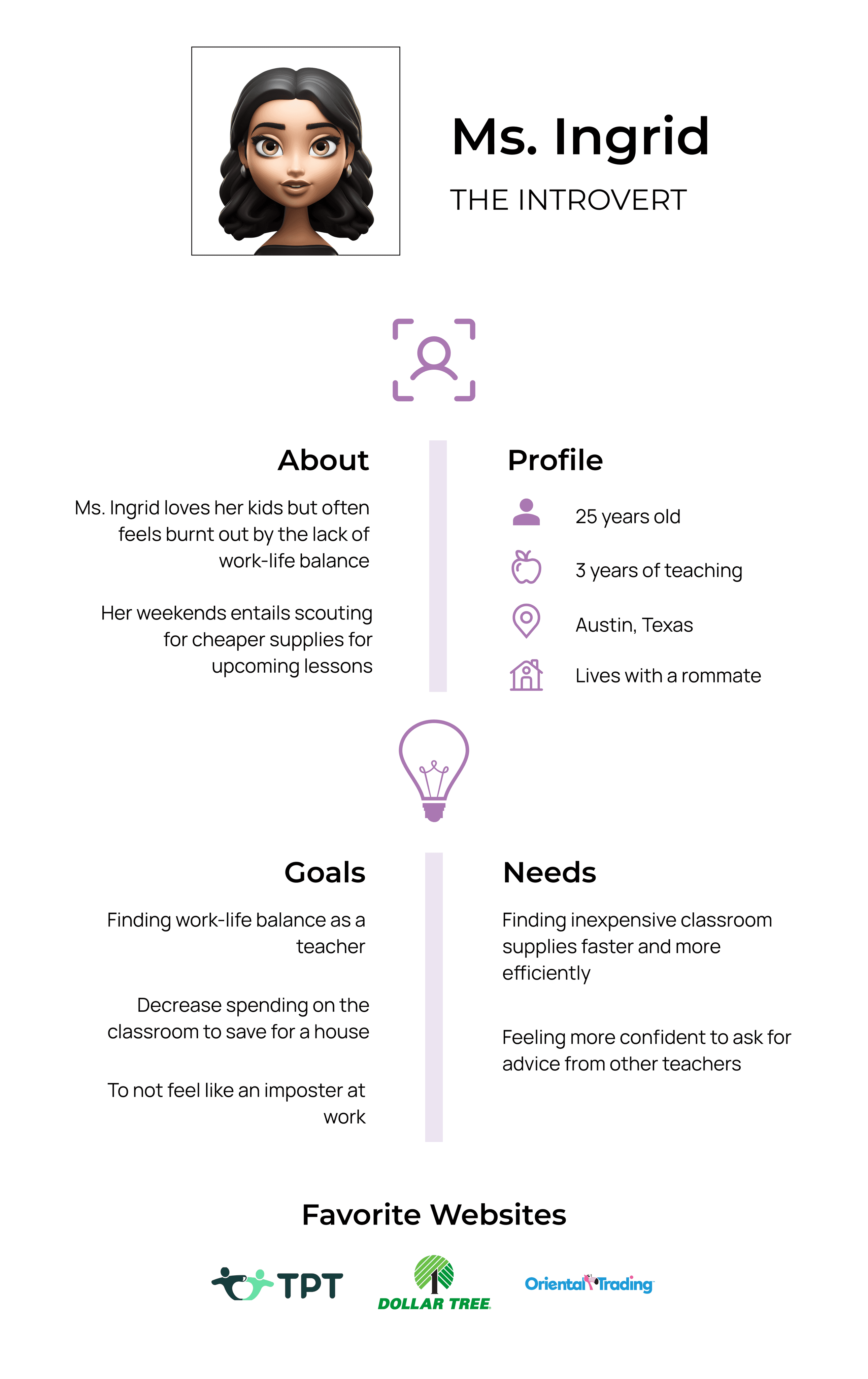 Ms. Ingrid

THE INTROVERT

About

Ms. Ingrid loves her kids but often feels burnt out by the lack of work-life balance

Her weekends entails scouting for cheaper supplies for upcoming lessons

Profile

25 years old

3 years of teaching

Austin, Texas

Lives with a rommate

Goals

Finding work-life balance as a teacher

Decrease spending on the classroom to save for a house

To not feel like an imposter at work

Needs

Finding inexpensive classroom supplies faster and more efficiently

Feeling more confident to ask for advice from other teachers

Favorite Websites

TPT

DOLLAR TREE

Oriental Trading